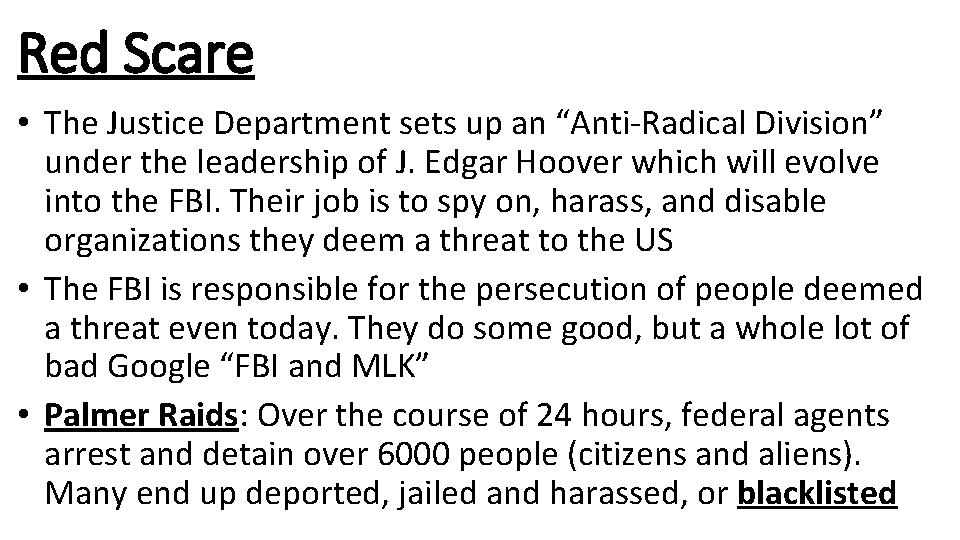 Red Scare

• The Justice Department sets up an "Anti-Radical Division" under the leadership of J. Edgar Hoover which will evolve into the FBI. Their job is to spy on, harass, and disable organizations they deem a threat to the US
• The FBI is responsible for the persecution of people deemed a threat even today. They do some good, but a whole lot of bad Google "FBI and MLK"
• Palmer Raids: Over the course of 24 hours, federal agents arrest and detain over 6000 people (citizens and aliens). Many end up deported, jailed and harassed, or blacklisted